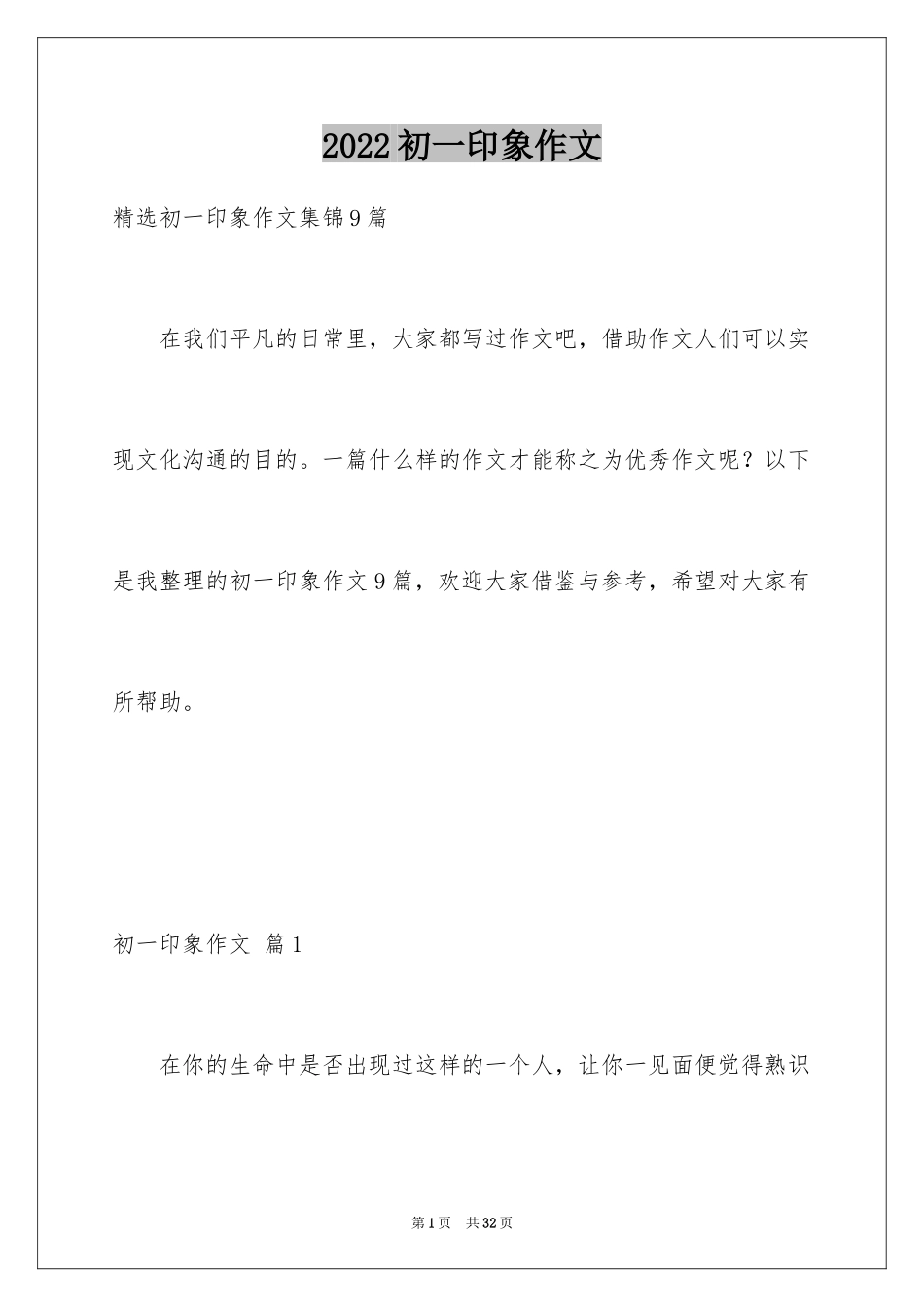 2022初一印象作文

精选初一印象作文集锦9篇

在我们平凡的日常里，大家都写过作文吧，借助作文人们可以实现文化沟通的目的。一篇什么样的作文才能称之为优秀作文呢？以下是我整理的初一印象作文9篇，欢迎大家借鉴与参考，希望对大家有所帮助。

初一印象作文 篇1

在你的生命中是否出现过这样的一个人，让你一见面便觉得熟识

第1页 共32页